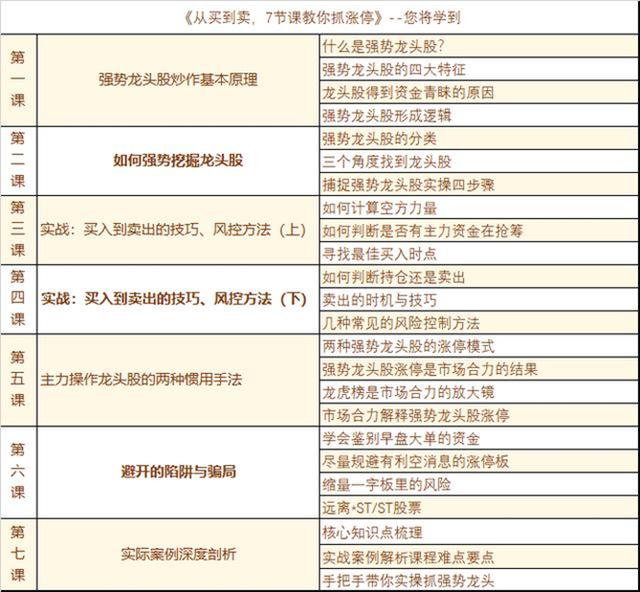 《从买到卖，7节课教你抓涨停》--您将学到

| | | |
|---|---|---|
| 第一课 | 强势龙头股炒作基本原理 | 什么是强势龙头股？ |
| | | 强势龙头股的四大特征 |
| | | 龙头股得到资金青睐的原因 |
| | | 强势龙头股形成逻辑 |
| 第二课 | 如何强势挖掘龙头股 | 强势龙头股的分类 |
| | | 三个角度找到龙头股 |
| | | 捕捉强势龙头股实操四步骤 |
| 第三课 | 实战：买入到卖出的技巧、风控方法（上） | 如何计算空方力量 |
| | | 如何判断是否有主力资金在抢筹 |
| | | 寻找最佳买入时点 |
| 第四课 | 实战：买入到卖出的技巧、风控方法（下） | 如何判断持仓还是卖出 |
| | | 卖出的时机与技巧 |
| | | 几种常见的风险控制方法 |
| 第五课 | 主力操作龙头股的两种惯用手法 | 两种强势龙头股的涨停模式 |
| | | 强势龙头股涨停是市场合力的结果 |
| | | 龙虎榜是市场合力的放大镜 |
| | | 市场合力解释强势龙头股涨停 |
| 第六课 | 避开的陷阱与骗局 | 学会鉴别早盘大单的资金 |
| | | 尽量规避有利空消息的涨停板 |
| | | 缩量一字板里的风险 |
| | | 远离*ST/ST股票 |
| 第七课 | 实际案例深度剖析 | 核心知识点梳理 |
| | | 实战案例解析课程难点要点 |
| | | 手把手带你实操抓强势龙头 |